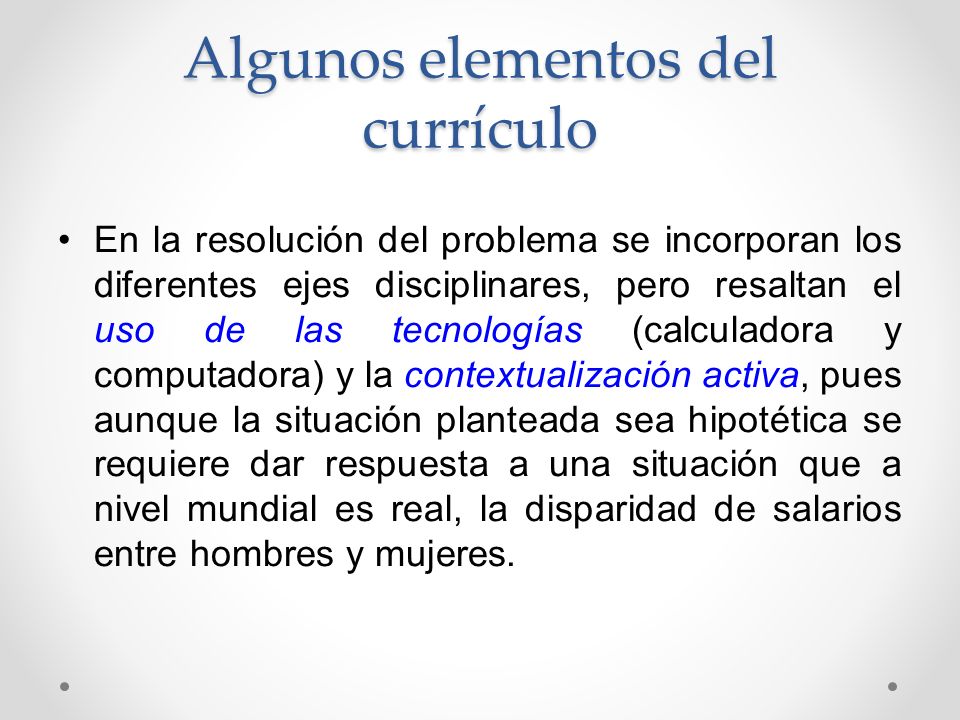 Algunos elementos del currículo

• En la resolución del problema se incorporan los diferentes ejes disciplinares, pero resaltan el uso de las tecnologías (calculadora y computadora) y la contextualización activa, pues aunque la situación planteada sea hipotética se requiere dar respuesta a una situación que a nivel mundial es real, la disparidad de salarios entre hombres y mujeres.